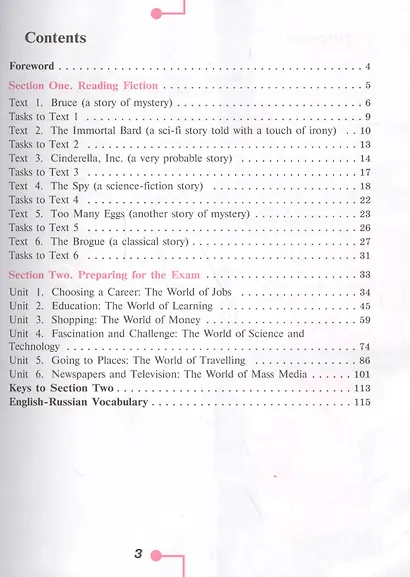 Contents

Foreword 4

Section One. Reading Fiction 5

Text 1. Bruce (a story of mystery) 6
Tasks to Text 1 9
Text 2. The Immortal Bard (a sci-fi story told with a touch of irony) 10
Tasks to Text 2 13
Text 3. Cinderella, Inc. (a very probable story) 14
Tasks to Text 3 17
Text 4. The Spy (a science-fiction story) 18
Tasks to Text 4 22
Text 5. Too Many Eggs (another story of mystery) 23
Tasks to Text 5 26
Text 6. The Brogue (a classical story) 27
Tasks to Text 6 31

Section Two. Preparing for the Exam 33

Unit 1. Choosing a Career: The World of Jobs 34
Unit 2. Education: The World of Learning 45
Unit 3. Shopping: The World of Money 59
Unit 4. Fascination and Challenge: The World of Science and Technology 74
Unit 5. Going to Places: The World of Travelling 86
Unit 6. Newspapers and Television: The World of Mass Media 101
Keys to Section Two 113
English-Russian Vocabulary 115

3